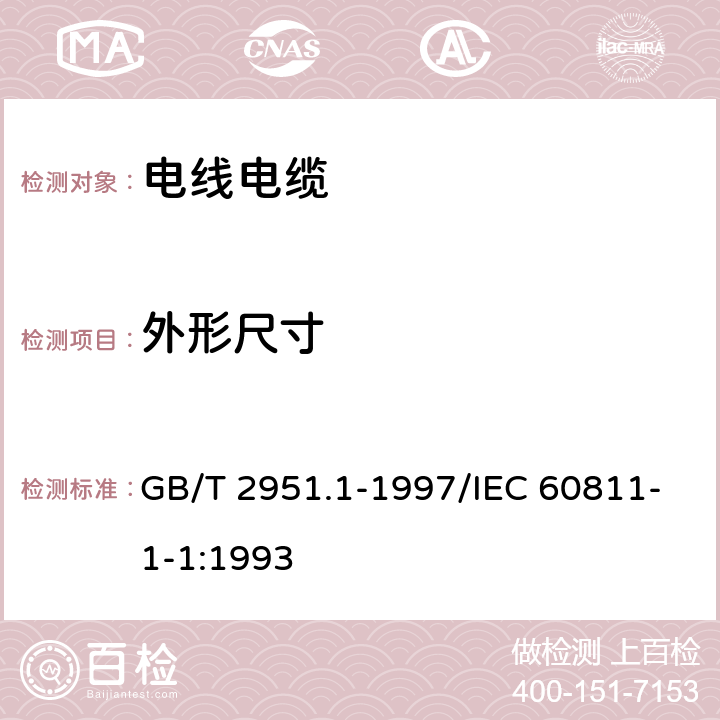 MA CNAS AC ilac-MRA

检测对象： 电线电缆

检测项目： 外形尺寸

检测标准： GB/T 2951.1-1997/IEC 60811-1-1:1993

百检
Baijiantest.com

做检测 上百检
400-151-7153